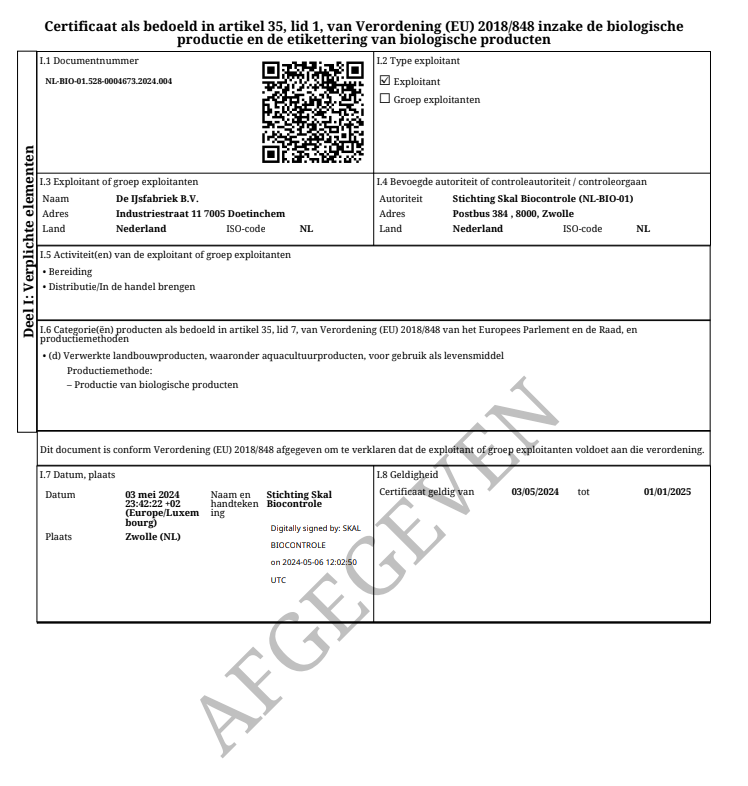 Certificaat als bedoeld in artikel 35, lid 1, van Verordening (EU) 2018/848 inzake de biologische productie en de etikettering van biologische producten

Deel I: Verplichte elementen

I.1 Documentnummer
NL-BIO-01.528-0004673.2024.004

I.2 Type exploitant
☑ Exploitant
☐ Groep exploitanten

I.3 Exploitant of groep exploitanten
Naam De IJsfabriek B.V.
Adres Industriestraat 11 7005 Doetinchem
Land Nederland ISO-code NL

I.4 Bevoegde autoriteit of controleautoriteit / controleorgaan
Autoriteit Stichting Skal Biocontrole (NL-BIO-01)
Adres Postbus 384 , 8000, Zwolle
Land Nederland ISO-code NL

I.5 Activiteit(en) van de exploitant of groep exploitanten
• Bereiding
• Distributie/In de handel brengen

I.6 Categorie(ën) producten als bedoeld in artikel 35, lid 7, van Verordening (EU) 2018/848 van het Europees Parlement en de Raad, en productiemethoden
• (d) Verwerkte landbouwproducten, waaronder aquacultuurproducten, voor gebruik als levensmiddel
Productiemethode:
– Productie van biologische producten

Dit document is conform Verordening (EU) 2018/848 afgegeven om te verklaren dat de exploitant of groep exploitanten voldoet aan die verordening.

I.7 Datum, plaats
Datum 03 mei 2024 23:42:22 +02 (Europe/Luxembourg)
Naam en handtekening Stichting Skal Biocontrole
Digitally signed by: SKAL BIOCONTROLE on 2024-05-06 12:02:50 UTC
Plaats Zwolle (NL)

I.8 Geldigheid
Certificaat geldig van 03/05/2024 tot 01/01/2025

AFGEGEVEN